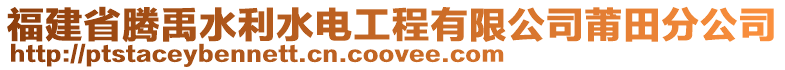 福建省腾禹水利水电工程有限公司莆田分公司
http://ptstaceybennett.cn.coovee.com